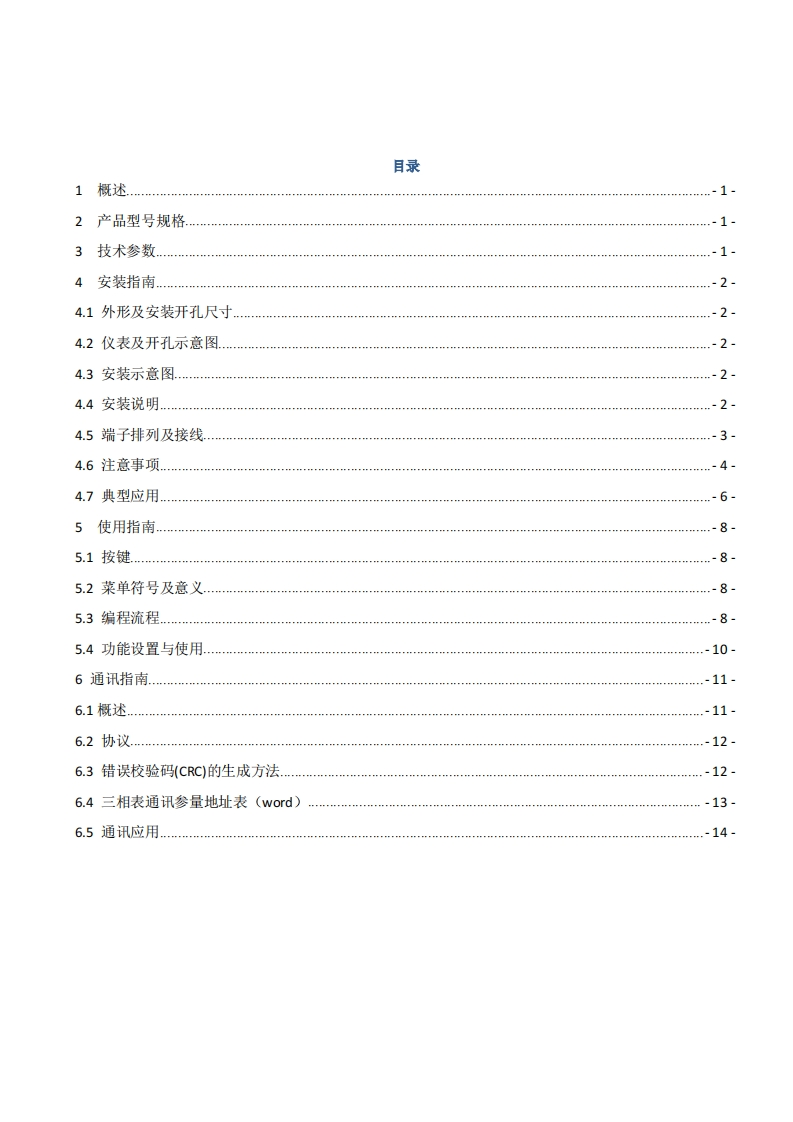 目录

1 概述 - 1 -
2 产品型号规格 - 1 -
3 技术参数 - 1 -
4 安装指南 - 2 -
4.1 外形及安装开孔尺寸 - 2 -
4.2 仪表及开孔示意图 - 2 -
4.3 安装示意图 - 2 -
4.4 安装说明 - 2 -
4.5 端子排列及接线 - 3 -
4.6 注意事项 - 4 -
4.7 典型应用 - 6 -
5 使用指南 - 8 -
5.1 按键 - 8 -
5.2 菜单符号及意义 - 8 -
5.3 编程流程 - 8 -
5.4 功能设置与使用 - 10 -
6 通讯指南 - 11 -
6.1 概述 - 11 -
6.2 协议 - 12 -
6.3 错误校验码(CRC)的生成方法 - 12 -
6.4 三相表通讯参量地址表（word） - 13 -
6.5 通讯应用 - 14 -